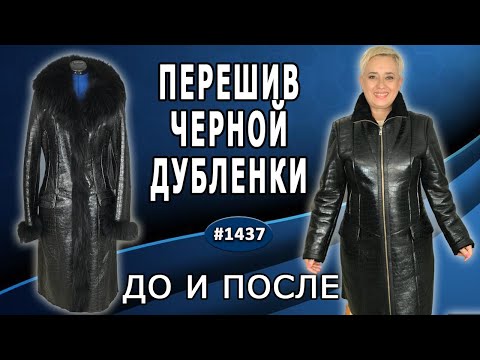 ПЕРЕШИВ ЧЕРНОЙ ДУБЛЕНКИ

#1437

ДО И ПОСЛЕ